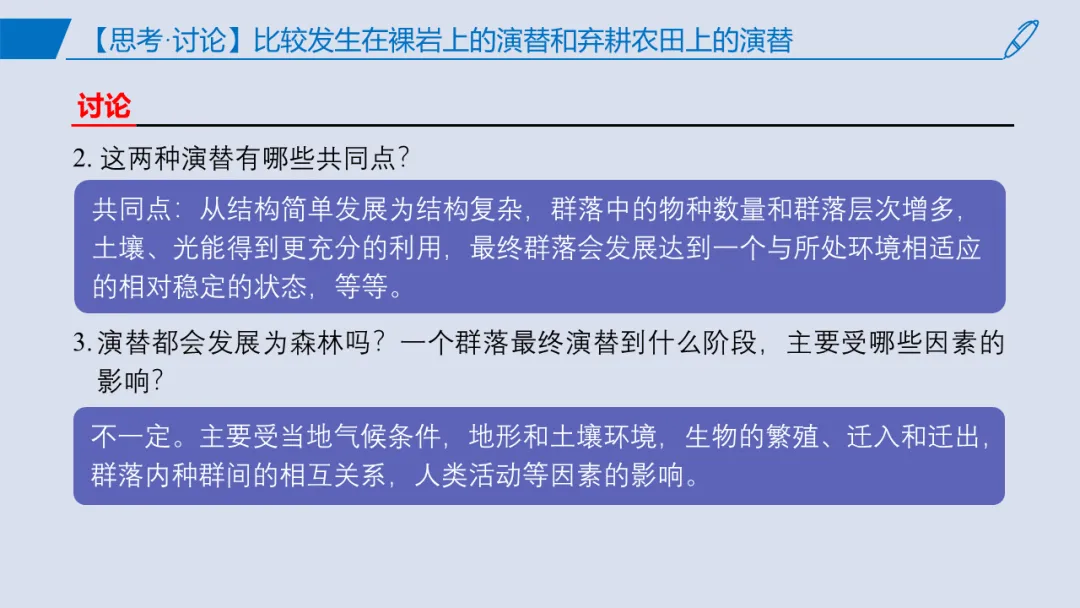 【思考·讨论】比较发生在裸岩上的演替和弃耕农田上的演替

讨论

2.这两种演替有哪些共同点?

共同点:从结构简单发展为结构复杂,群落中的物种数量和群落层次增多,土壤、光能得到更充分的利用,最终群落会发展达到一个与所处环境相适应的相对稳定的状态,等等。

3.演替都会发展为森林吗?一个群落最终演替到什么阶段,主要受哪些因素的影响?

不一定。主要受当地气候条件,地形和土壤环境,生物的繁殖、迁入和迁出,群落内种群间的相互关系,人类活动等因素的影响。